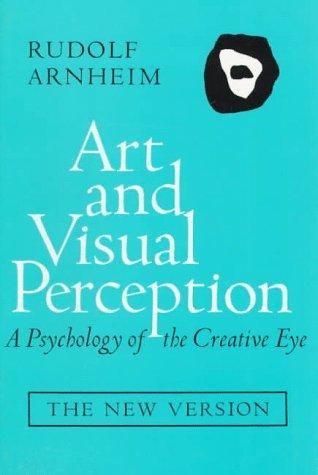 RUDOLF ARNHEIM

Art and Visual Perception

A Psychology of the Creative Eye

THE NEW VERSION